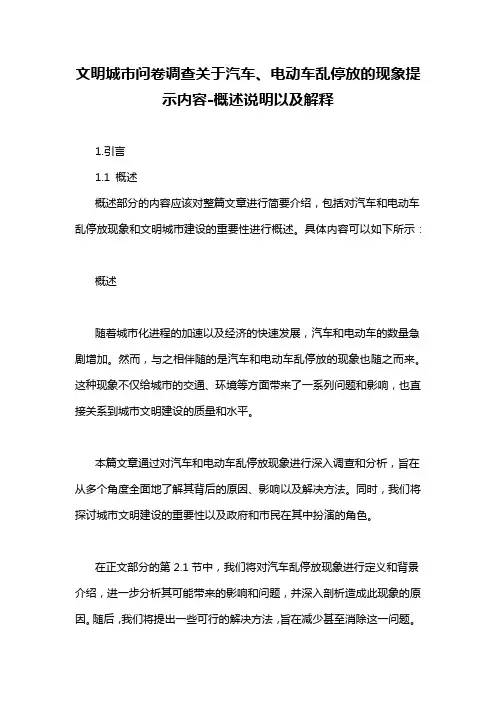 文明城市问卷调查关于汽车、电动车乱停放的现象提示内容-概述说明以及解释

1.引言

1.1 概述

概述部分的内容应该对整篇文章进行简要介绍，包括对汽车和电动车乱停放现象和文明城市建设的重要性进行概述。具体内容可以如下所示：

概述

随着城市化进程的加速以及经济的快速发展，汽车和电动车的数量急剧增加。然而，与之相伴随的是汽车和电动车乱停放的现象也随之而来。这种现象不仅给城市的交通、环境等方面带来了一系列问题和影响，也直接关系到城市文明建设的质量和水平。

本篇文章通过对汽车和电动车乱停放现象进行深入调查和分析，旨在从多个角度全面地了解其背后的原因、影响以及解决方法。同时，我们将探讨城市文明建设的重要性以及政府和市民在其中扮演的角色。

在正文部分的第 2.1 节中，我们将对汽车乱停放现象进行定义和背景介绍，进一步分析其可能带来的影响和问题，并深入剖析造成此现象的原因。随后，我们将提出一些可行的解决方法，旨在减少甚至消除这一问题。